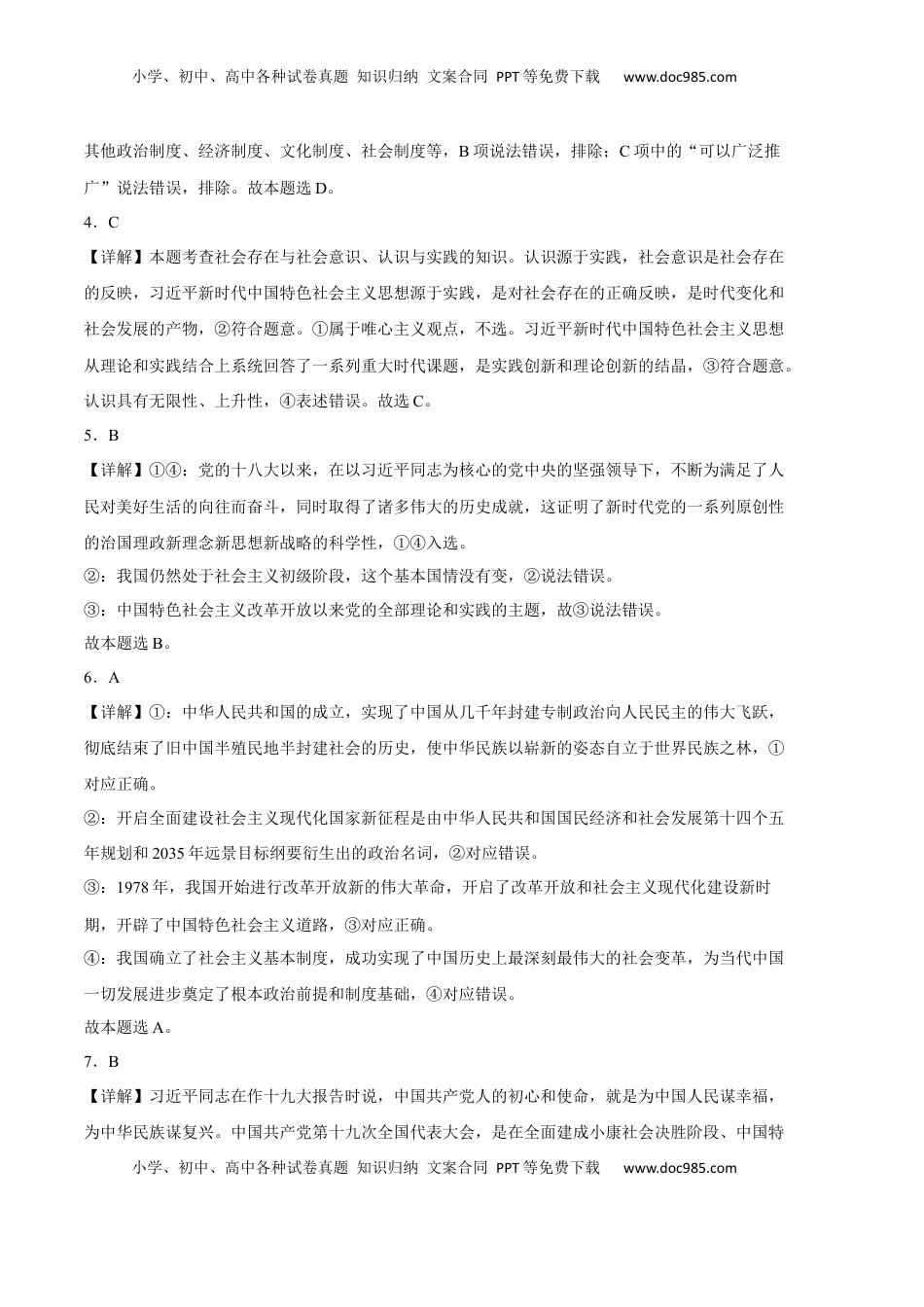 小学、初中、高中各种试卷真题 知识归纳 文案合同 PPT等免费下载 www.doc985.com

其他政治制度、经济制度、文化制度、社会制度等，B项说法错误，排除；C项中的“可以广泛推广”说法错误，排除。故本题选D。

4．C

【详解】本题考查社会存在与社会意识、认识与实践的知识。认识源于实践，社会意识是社会存在的反映，习近平新时代中国特色社会主义思想源于实践，是对社会存在的正确反映，是时代变化和社会发展的产物，②符合题意。①属于唯心主义观点，不选。习近平新时代中国特色社会主义思想从理论和实践结合上系统回答了一系列重大时代课题，是实践创新和理论创新的结晶，③符合题意。认识具有无限性、上升性，④表述错误。故选C。

5．B

【详解】①④：党的十八大以来，在以习近平同志为核心的党中央的坚强领导下，不断为满足了人民对美好生活的向往而奋斗，同时取得了诸多伟大的历史成就，这证明了新时代党的一系列原创性的治国理政新理念新思想新战略的科学性，①④入选。

②：我国仍然处于社会主义初级阶段，这个基本国情没有变，②说法错误。

③：中国特色社会主义改革开放以来党的全部理论和实践的主题，故③说法错误。

故本题选B。

6．A

【详解】①：中华人民共和国的成立，实现了中国从几千年封建专制政治向人民民主的伟大飞跃，彻底结束了旧中国半殖民地半封建社会的历史，使中华民族以崭新的姿态自立于世界民族之林，①对应正确。

②：开启全面建设社会主义现代化国家新征程是由中华人民共和国国民经济和社会发展第十四个五年规划和2035年远景目标纲要衍生出的政治名词，②对应错误。

③：1978年，我国开始进行改革开放新的伟大革命，开启了改革开放和社会主义现代化建设新时期，开辟了中国特色社会主义道路，③对应正确。

④：我国确立了社会主义基本制度，成功实现了中国历史上最深刻最伟大的社会变革，为当代中国一切发展进步奠定了根本政治前提和制度基础，④对应错误。

故本题选A。

7．B

【详解】习近平同志在作十九大报告时说，中国共产党人的初心和使命，就是为中国人民谋幸福，为中华民族谋复兴。中国共产党第十九次全国代表大会，是在全面建成小康社会决胜阶段、中国特

小学、初中、高中各种试卷真题 知识归纳 文案合同 PPT等免费下载 www.doc985.com